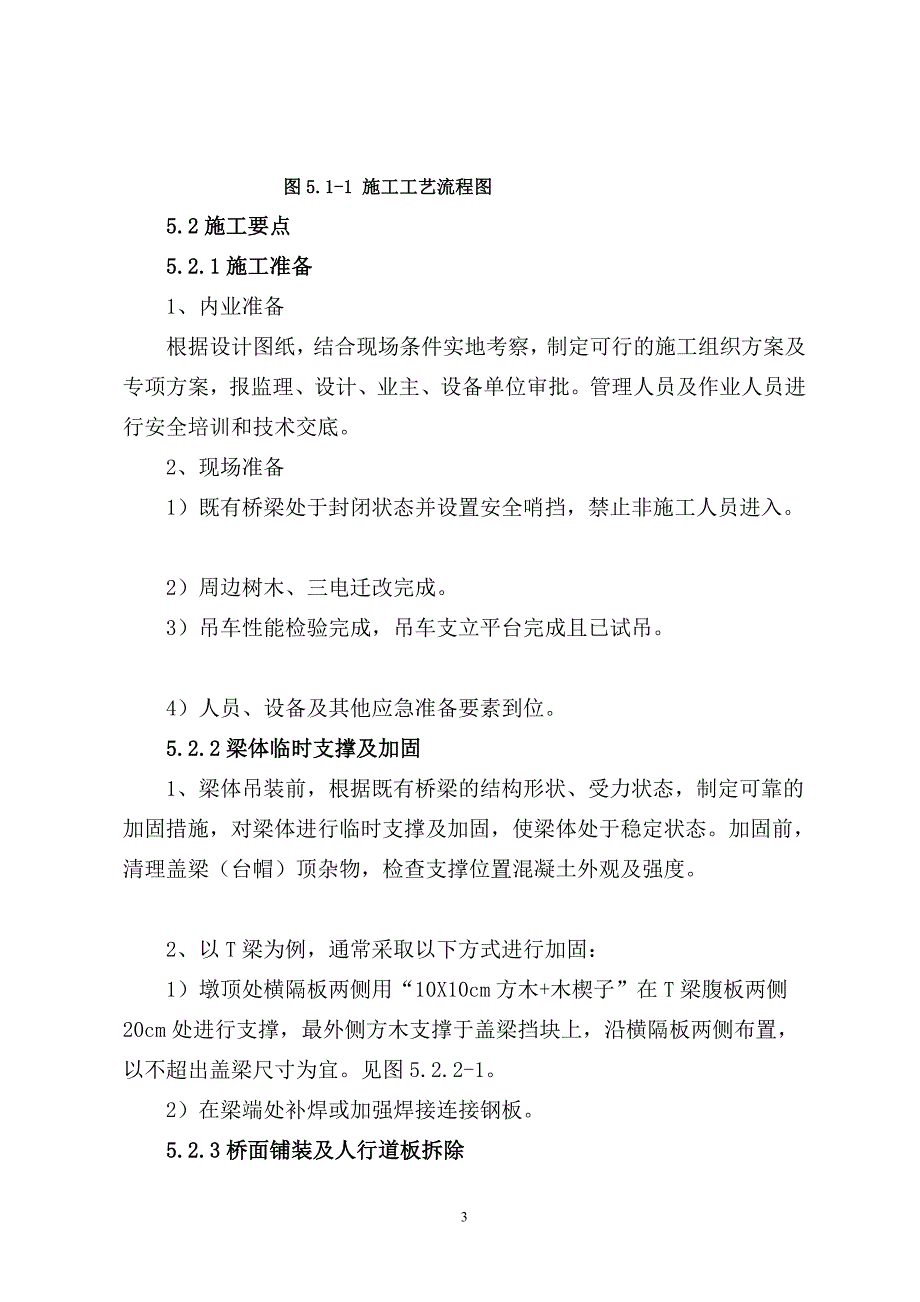 图 5.1-1 施工工艺流程图

5.2 施工要点

5.2.1 施工准备

1、内业准备

根据设计图纸，结合现场条件实地考察，制定可行的施工组织方案及专项方案，报监理、设计、业主、设备单位审批。管理人员及作业人员进行安全培训和技术交底。

2、现场准备

1）既有桥梁处于封闭状态并设置安全哨挡，禁止非施工人员进入。

2）周边树木、三电迁改完成。

3）吊车性能检验完成，吊车支立平台完成且已试吊。

4）人员、设备及其他应急准备要素到位。

5.2.2 梁体临时支撑及加固

1、梁体吊装前，根据既有桥梁的结构形状、受力状态，制定可靠的加固措施，对梁体进行临时支撑及加固，使梁体处于稳定状态。加固前，清理盖梁（台帽）顶杂物，检查支撑位置混凝土外观及强度。

2、以 T 梁为例，通常采取以下方式进行加固：

1）墩顶处横隔板两侧用“10X10cm 方木+木楔子”在 T 梁腹板两侧 20cm 处进行支撑，最外侧方木支撑于盖梁挡块上，沿横隔板两侧布置，以不超出盖梁尺寸为宜。见图 5.2.2-1。

2）在梁端处补焊或加强焊接连接钢板。

5.2.3 桥面铺装及人行道板拆除

3